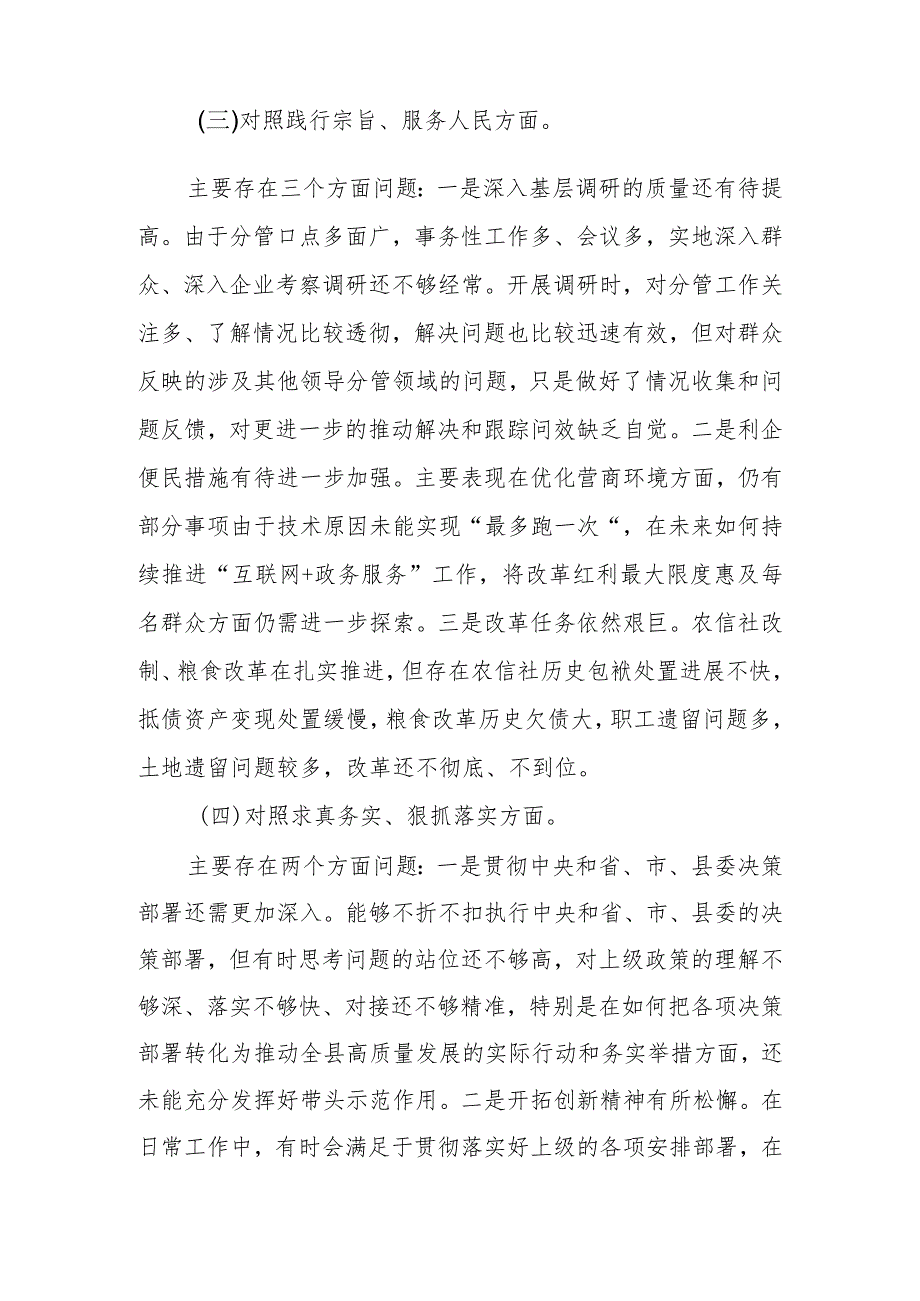 (三)对照践行宗旨、服务人民方面。

主要存在三个方面问题：一是深入基层调研的质量还有待提高。由于分管口点多面广，事务性工作多、会议多，实地深入群众、深入企业考察调研还不够经常。开展调研时，对分管工作关注多、了解情况比较透彻，解决问题也比较迅速有效，但对群众反映的涉及其他领导分管领域的问题，只是做好了情况收集和问题反馈，对更进一步的推动解决和跟踪问效缺乏自觉。二是利企便民措施有待进一步加强。主要表现在优化营商环境方面，仍有部分事项由于技术原因未能实现“最多跑一次“，在未来如何持续推进“互联网+政务服务”工作，将改革红利最大限度惠及每名群众方面仍需进一步探索。三是改革任务依然艰巨。农信社改制、粮食改革在扎实推进，但存在农信社历史包袱处置进展不快，抵债资产变现处置缓慢，粮食改革历史欠债大，职工遗留问题多，土地遗留问题较多，改革还不彻底、不到位。

(四)对照求真务实、狠抓落实方面。

主要存在两个方面问题：一是贯彻中央和省、市、县委决策部署还需更加深入。能够不折不扣执行中央和省、市、县委的决策部署，但有时思考问题的站位还不够高，对上级政策的理解不够深、落实不够快、对接还不够精准，特别是在如何把各项决策部署转化为推动全县高质量发展的实际行动和务实举措方面，还未能充分发挥好带头示范作用。二是开拓创新精神有所松懈。在日常工作中，有时会满足于贯彻落实好上级的各项安排部署，在